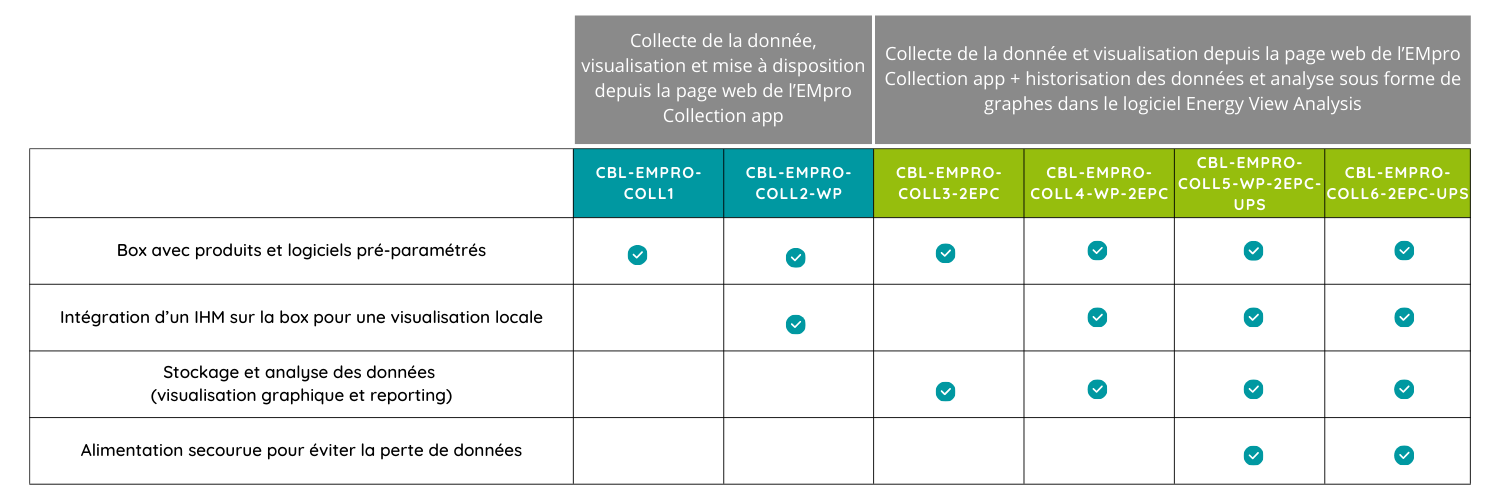 | | Collecte de la donnée, visualisation et mise à disposition depuis la page web de l'EMpro Collection app | | Collecte de la donnée et visualisation depuis la page web de l'EMpro Collection app + historisation des données et analyse sous forme de graphes dans le logiciel Energy View Analysis | | | |
|---|---|---|---|---|---|---|
| | CBL-EMPRO-COLL1 | CBL-EMPRO-COLL2-WP | CBL-EMPRO-COLL3-2EPC | CBL-EMPRO-COLL4-WP-2EPC | CBL-EMPRO-COLL5-WP-2EPC-UPS | CBL-EMPRO-COLL6-2EPC-UPS |
| Box avec produits et logiciels pré-paramétrés | ✓ | ✓ | ✓ | ✓ | ✓ | ✓ |
| Intégration d'un IHM sur la box pour une visualisation locale | | ✓ | | ✓ | ✓ | ✓ |
| Stockage et analyse des données (visualisation graphique et reporting) | | | ✓ | ✓ | ✓ | ✓ |
| Alimentation secourue pour éviter la perte de données | | | | | ✓ | ✓ |